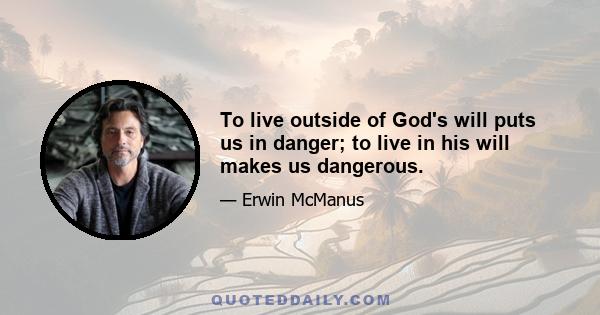 To live outside of God's will puts us in danger; to live in his will makes us dangerous.

— Erwin McManus

QUOTEDDAILY.COM